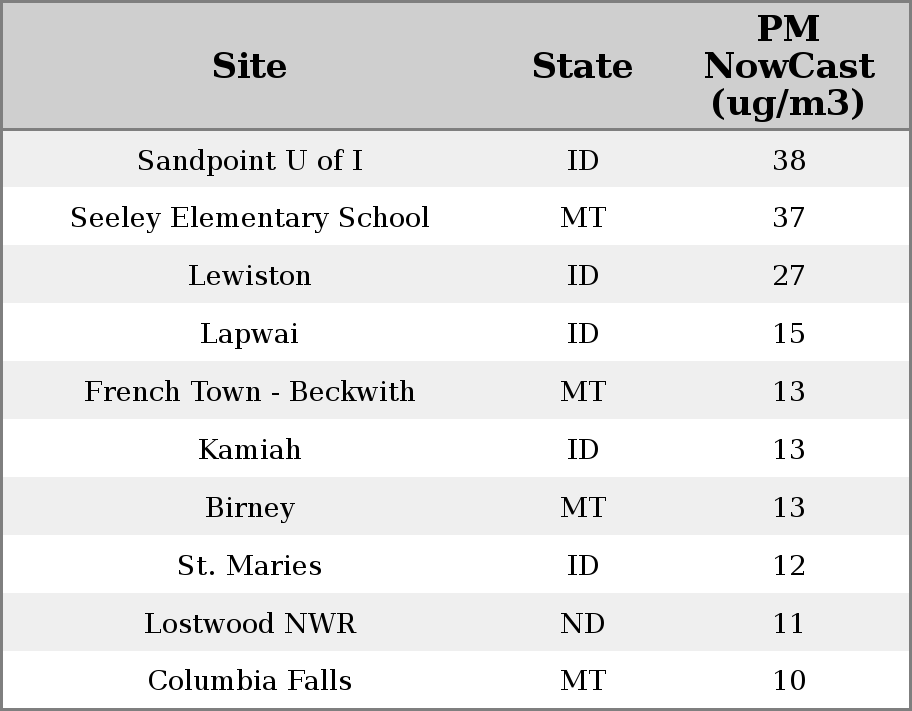 | Site | State | PM NowCast (ug/m3) |
|---|---|---|
| Sandpoint U of I | ID | 38 |
| Seeley Elementary School | MT | 37 |
| Lewiston | ID | 27 |
| Lapwai | ID | 15 |
| French Town - Beckwith | MT | 13 |
| Kamiah | ID | 13 |
| Birney | MT | 13 |
| St. Maries | ID | 12 |
| Lostwood NWR | ND | 11 |
| Columbia Falls | MT | 10 |